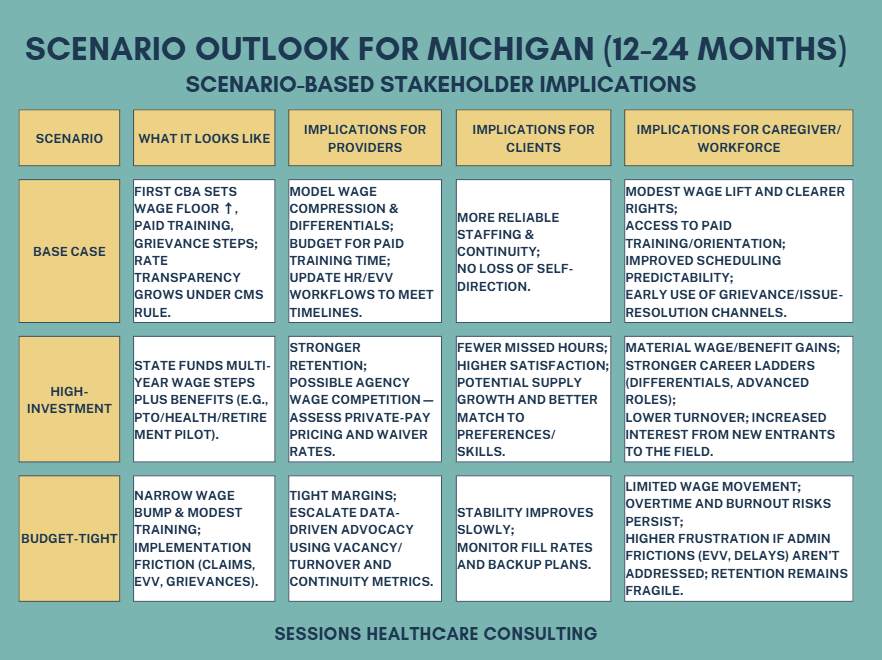 SCENARIO OUTLOOK FOR MICHIGAN (12-24 MONTHS)

SCENARIO-BASED STAKEHOLDER IMPLICATIONS

| SCENARIO | WHAT IT LOOKS LIKE | IMPLICATIONS FOR PROVIDERS | IMPLICATIONS FOR CLIENTS | IMPLICATIONS FOR CAREGIVER/ WORKFORCE |
|---|---|---|---|---|
| BASE CASE | FIRST CBA SETS WAGE FLOOR ↑, PAID TRAINING, GRIEVANCE STEPS; RATE TRANSPARENCY GROWS UNDER CMS RULE. | MODEL WAGE COMPRESSION & DIFFERENTIALS; BUDGET FOR PAID TRAINING TIME; UPDATE HR/EVV WORKFLOWS TO MEET TIMELINES. | MORE RELIABLE STAFFING & CONTINUITY; NO LOSS OF SELF-DIRECTION. | MODEST WAGE LIFT AND CLEARER RIGHTS; ACCESS TO PAID TRAINING/ORIENTATION; IMPROVED SCHEDULING PREDICTABILITY; EARLY USE OF GRIEVANCE/ISSUE-RESOLUTION CHANNELS. |
| HIGH-INVESTMENT | STATE FUNDS MULTI-YEAR WAGE STEPS PLUS BENEFITS (E.G., PTO/HEALTH/RETIREMENT PILOT). | STRONGER RETENTION; POSSIBLE AGENCY WAGE COMPETITION — ASSESS PRIVATE-PAY PRICING AND WAIVER RATES. | FEWER MISSED HOURS; HIGHER SATISFACTION; POTENTIAL SUPPLY GROWTH AND BETTER MATCH TO PREFERENCES/ SKILLS. | MATERIAL WAGE/BENEFIT GAINS; STRONGER CAREER LADDERS (DIFFERENTIALS, ADVANCED ROLES); LOWER TURNOVER; INCREASED INTEREST FROM NEW ENTRANTS TO THE FIELD. |
| BUDGET-TIGHT | NARROW WAGE BUMP & MODEST TRAINING; IMPLEMENTATION FRICTION (CLAIMS, EVV, GRIEVANCES). | TIGHT MARGINS; ESCALATE DATA-DRIVEN ADVOCACY USING VACANCY/ TURNOVER AND CONTINUITY METRICS. | STABILITY IMPROVES SLOWLY; MONITOR FILL RATES AND BACKUP PLANS. | LIMITED WAGE MOVEMENT; OVERTIME AND BURNOUT RISKS PERSIST; HIGHER FRUSTRATION IF ADMIN FRICTIONS (EVV, DELAYS) AREN'T ADDRESSED; RETENTION REMAINS FRAGILE. |

SESSIONS HEALTHCARE CONSULTING